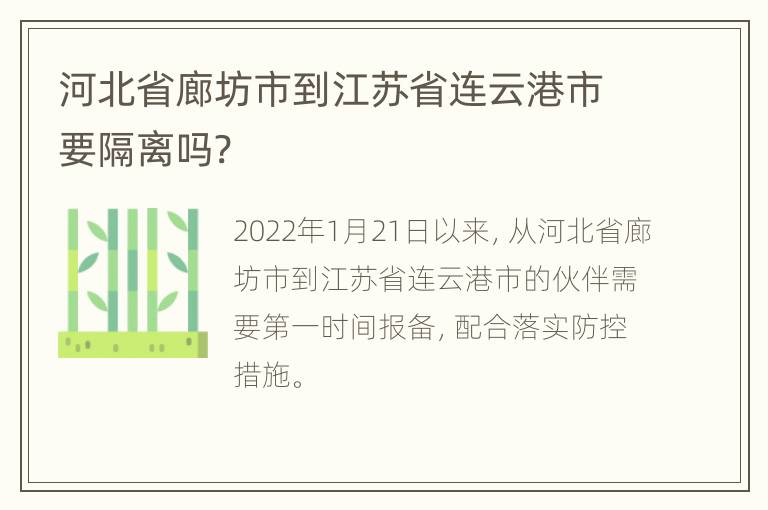 河北省廊坊市到江苏省连云港市要隔离吗?

2022年1月21日以来, 从河北省廊坊市到江苏省连云港市的伙伴需要第一时间报备, 配合落实防控措施。